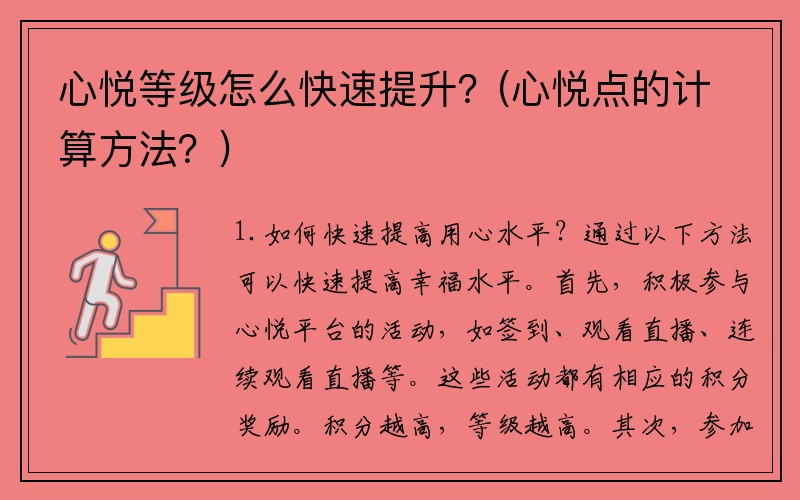 心悦等级怎么快速提升？(心悦点的计算方法？)

1. 如何快速提高用心水平？通过以下方法可以快速提高幸福水平。首先，积极参与心悦平台的活动，如签到、观看直播、连续观看直播等。这些活动都有相应的积分奖励。积分越高，等级越高。其次，参加